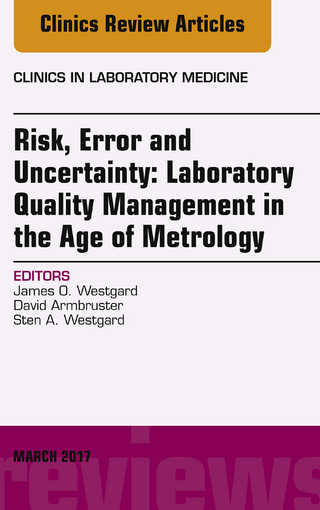 Clinics Review Articles

CLINICS IN LABORATORY MEDICINE

Risk, Error and Uncertainty: Laboratory Quality Management in the Age of Metrology

EDITORS
James O. Westgard
David Armbruster
Sten A. Westgard

MARCH 2017

reviews